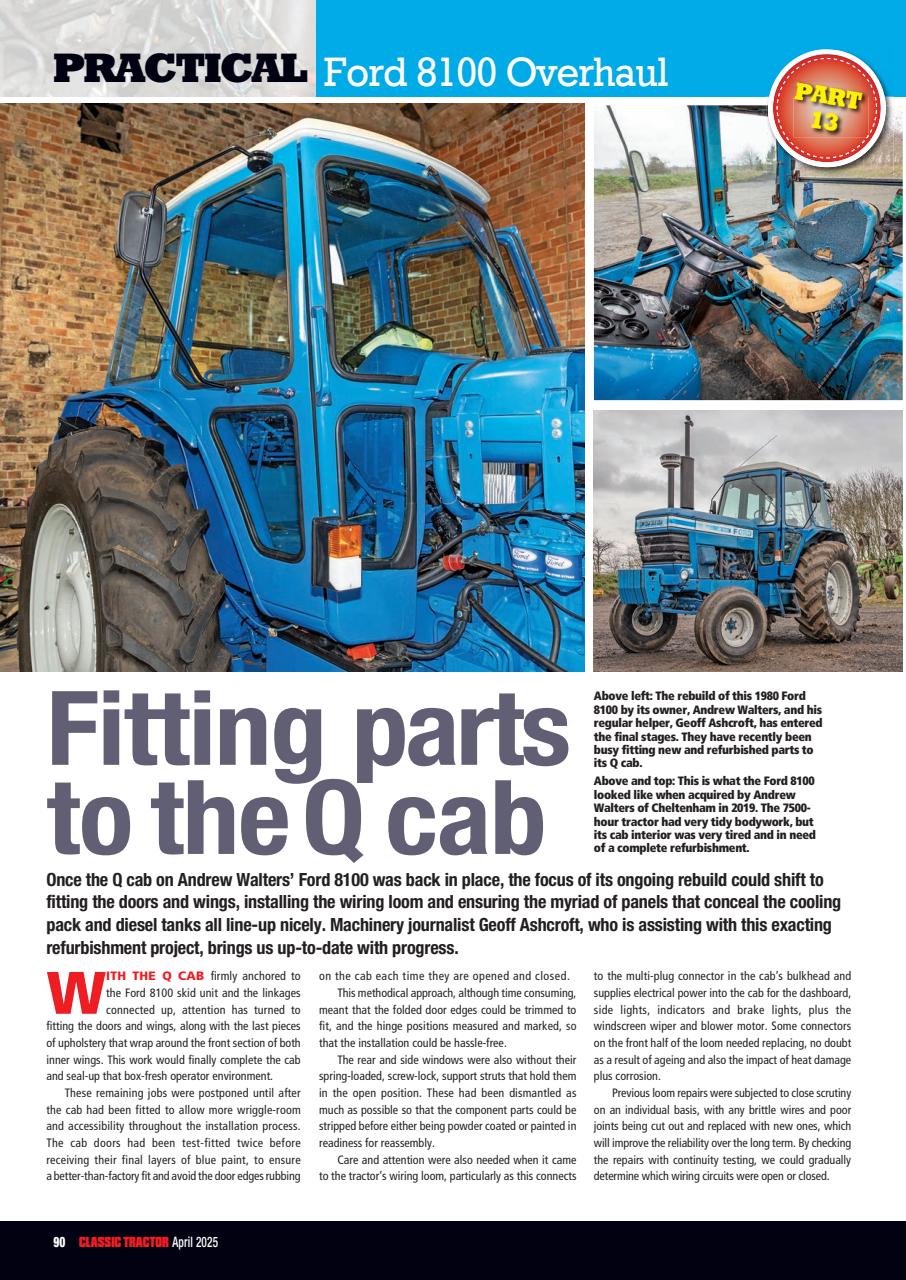 PRACTICAL Ford 8100 Overhaul

PART 13

Fitting parts to the Q cab

Above left: The rebuild of this 1980 Ford 8100 by its owner, Andrew Walters, and his regular helper, Geoff Ashcroft, has entered the final stages. They have recently been busy fitting new and refurbished parts to its Q cab.

Above and top: This is what the Ford 8100 looked like when acquired by Andrew Walters of Cheltenham in 2019. The 7500-hour tractor had very tidy bodywork, but its cab interior was very tired and in need of a complete refurbishment.

Once the Q cab on Andrew Walters' Ford 8100 was back in place, the focus of its ongoing rebuild could shift to fitting the doors and wings, installing the wiring loom and ensuring the myriad of panels that conceal the cooling pack and diesel tanks all line-up nicely. Machinery journalist Geoff Ashcroft, who is assisting with this exacting refurbishment project, brings us up-to-date with progress.

WITH THE Q CAB firmly anchored to the Ford 8100 skid unit and the linkages connected up, attention has turned to fitting the doors and wings, along with the last pieces of upholstery that wrap around the front section of both inner wings. This work would finally complete the cab and seal-up that box-fresh operator environment.

These remaining jobs were postponed until after the cab had been fitted to allow more wriggle-room and accessibility throughout the installation process. The cab doors had been test-fitted twice before receiving their final layers of blue paint, to ensure a better-than-factory fit and avoid the door edges rubbing on the cab each time they are opened and closed.

This methodical approach, although time consuming, meant that the folded door edges could be trimmed to fit, and the hinge positions measured and marked, so that the installation could be hassle-free.

The rear and side windows were also without their spring-loaded, screw-lock, support struts that hold them in the open position. These had been dismantled as much as possible so that the component parts could be stripped before either being powder coated or painted in readiness for reassembly.

Care and attention were also needed when it came to the tractor's wiring loom, particularly as this connects to the multi-plug connector in the cab's bulkhead and supplies electrical power into the cab for the dashboard, side lights, indicators and brake lights, plus the windscreen wiper and blower motor. Some connectors on the front half of the loom needed replacing, no doubt as a result of ageing and also the impact of heat damage plus corrosion.

Previous loom repairs were subjected to close scrutiny on an individual basis, with any brittle wires and poor joints being cut out and replaced with new ones, which will improve the reliability over the long term. By checking the repairs with continuity testing, we could gradually determine which wiring circuits were open or closed.

90 CLASSIC TRACTOR April 2025